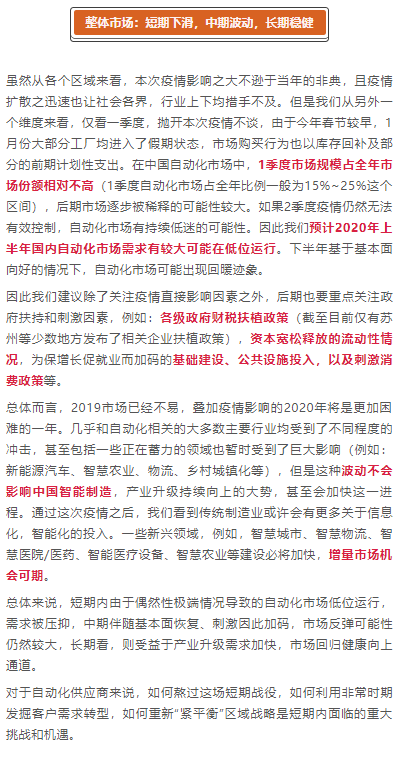 整体市场：短期下滑，中期波动，长期稳健

虽然从各个区域来看，本次疫情影响之大不逊于当年的非典，且疫情扩散之迅速也让社会各界，行业上下均措手不及。但是我们从另外一个维度来看，仅看一季度，抛开本次疫情不谈，由于今年春节较早，1月份大部分工厂均进入了假期状态，市场购买行为也以库存回补及部分的前期计划性支出。在中国自动化市场中，1季度市场规模占全年市场份额相对不高（1季度自动化市场占全年比例一般为15%~25%这个区间），后期市场逐步被稀释的可能性较大。如果2季度疫情仍然无法有效控制，自动化市场有持续低迷的可能性。因此我们预计2020年上半年国内自动化市场需求有较大可能在低位运行。下半年基于基本面向好的情况下，自动化市场可能出现回暖迹象。

因此我们建议除了关注疫情直接影响因素之外，后期也要重点关注政府扶持和刺激因素，例如：各级政府财税扶植政策（截至目前仅有苏州等少数地方发布了相关企业扶植政策），资本宽松释放的流动性情况，为保增长促就业而加码的基础建设、公共设施投入，以及刺激消费政策等。

总体而言，2019市场已经不易，叠加疫情影响的2020年将是更加困难的一年。几乎和自动化相关的大多数主要行业均受到了不同程度的冲击，甚至包括一些正在蓄力的领域也暂时受到了巨大影响（例如：新能源汽车、智慧农业、物流、乡村城镇化等），但是这种波动不会影响中国智能制造，产业升级持续向上的大势，甚至会加快这一进程。通过这次疫情之后，我们看到传统制造业或许会有更多关于信息化，智能化的投入。一些新兴领域，例如，智慧城市、智慧物流、智慧医院/医药、智能医疗设备、智慧农业等建设必将加快，增量市场机会可期。

总体来说，短期内由于偶然性极端情况导致的自动化市场低位运行，需求被压抑，中期伴随基本面恢复、刺激因此加码，市场反弹可能性仍然较大，长期看，则受益于产业升级需求加快，市场回归健康向上通道。

对于自动化供应商来说，如何熬过这场短期战役，如何利用非常时期发掘客户需求转型，如何重新“紧平衡”区域战略是短期内面临的重大挑战和机遇。